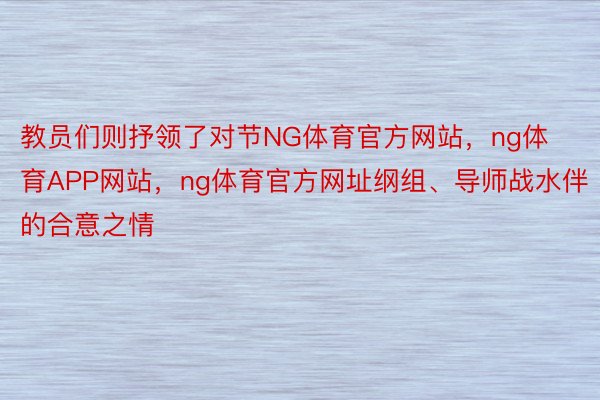 教员们则抒领了对节NG体育官方网站，ng体育APP网站，ng体育官方网址纲组、导师战水伴的合意之情